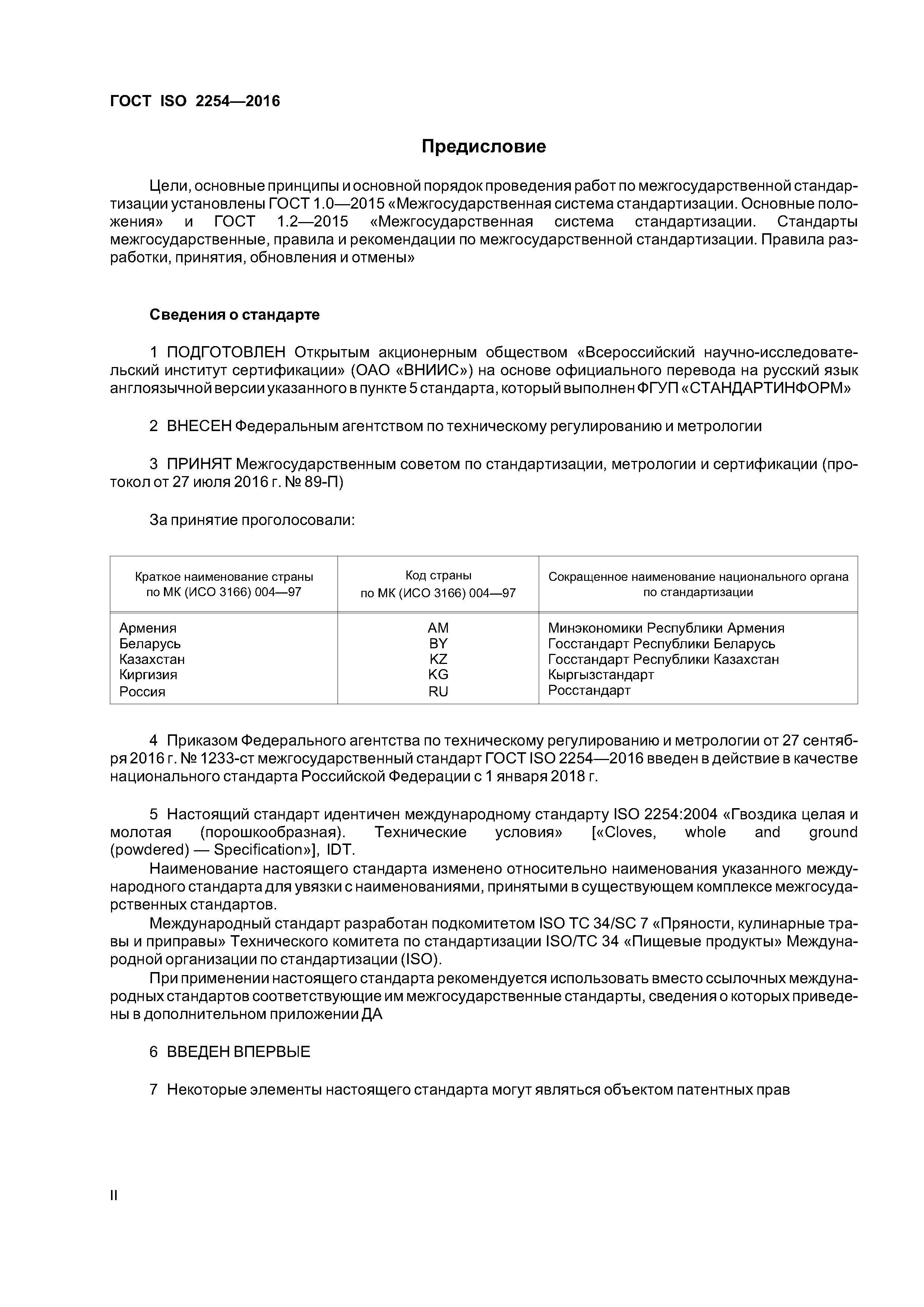 ГОСТ ISO 2254—2016

Предисловие

Цели, основные принципы и основной порядок проведения работ по межгосударственной стандартизации установлены ГОСТ 1.0—2015 «Межгосударственная система стандартизации. Основные положения» и ГОСТ 1.2—2015 «Межгосударственная система стандартизации. Стандарты межгосударственные, правила и рекомендации по межгосударственной стандартизации. Правила разработки, принятия, обновления и отмены»

Сведения о стандарте

1 ПОДГОТОВЛЕН Открытым акционерным обществом «Всероссийский научно-исследовательский институт сертификации» (ОАО «ВНИИС») на основе официального перевода на русский язык англоязычной версии указанного в пункте 5 стандарта, который выполнен ФГУП «СТАНДАРТИНФОРМ»

2 ВНЕСЕН Федеральным агентством по техническому регулированию и метрологии

3 ПРИНЯТ Межгосударственным советом по стандартизации, метрологии и сертификации (протокол от 27 июля 2016 г. № 89-П)

За принятие проголосовали:

| Краткое наименование страны по МК (ИСО 3166) 004—97 | Код страны по МК (ИСО 3166) 004—97 | Сокращенное наименование национального органа по стандартизации |
|---|---|---|
| Армения | AM | Минэкономики Республики Армения |
| Беларусь | BY | Госстандарт Республики Беларусь |
| Казахстан | KZ | Госстандарт Республики Казахстан |
| Киргизия | KG | Кыргызстандарт |
| Россия | RU | Росстандарт |

4 Приказом Федерального агентства по техническому регулированию и метрологии от 27 сентября 2016 г. № 1233-ст межгосударственный стандарт ГОСТ ISO 2254—2016 введен в действие в качестве национального стандарта Российской Федерации с 1 января 2018 г.

5 Настоящий стандарт идентичен международному стандарту ISO 2254:2004 «Гвоздика целая и молотая (порошкообразная). Технические условия» [«Cloves, whole and ground (powdered) — Specification»], IDT.

Наименование настоящего стандарта изменено относительно наименования указанного международного стандарта для увязки с наименованиями, принятыми в существующем комплексе межгосударственных стандартов.

Международный стандарт разработан подкомитетом ISO TC 34/SC 7 «Пряности, кулинарные травы и приправы» Технического комитета по стандартизации ISO/TC 34 «Пищевые продукты» Международной организации по стандартизации (ISO).

При применении настоящего стандарта рекомендуется использовать вместо ссылочных международных стандартов соответствующие им межгосударственные стандарты, сведения о которых приведены в дополнительном приложении ДА

6 ВВЕДЕН ВПЕРВЫЕ

7 Некоторые элементы настоящего стандарта могут являться объектом патентных прав

II